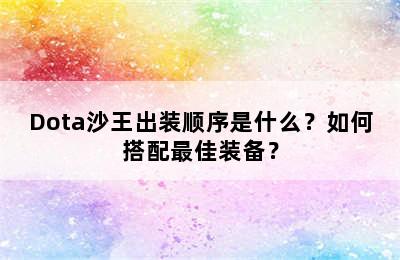 Dota沙王出装顺序是什么？如何搭配最佳装备？